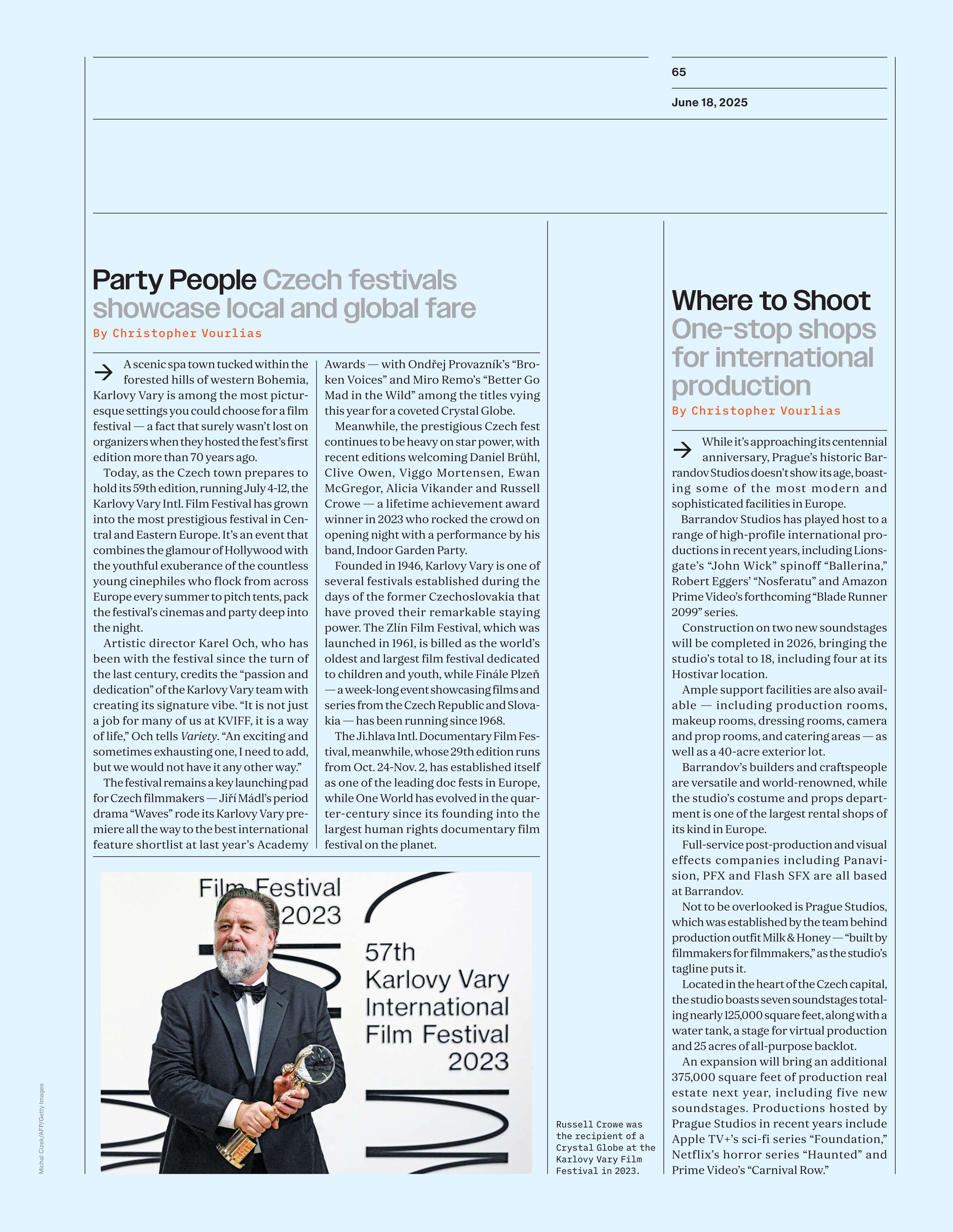 65

June 18, 2025

Party People Czech festivals showcase local and global fare

By Christopher Vourlias

A scenic spa town tucked within the forested hills of western Bohemia, Karlovy Vary is among the most picturesque settings you could choose for a film festival — a fact that surely wasn't lost on organizers when they hosted the fest's first edition more than 70 years ago.

Today, as the Czech town prepares to hold its 59th edition, running July 4-12, the Karlovy Vary Intl. Film Festival has grown into the most prestigious festival in Central and Eastern Europe. It's an event that combines the glamour of Hollywood with the youthful exuberance of the countless young cinephiles who flock from across Europe every summer to pitch tents, pack the festival's cinemas and party deep into the night.

Artistic director Karel Och, who has been with the festival since the turn of the last century, credits the "passion and dedication" of the Karlovy Vary team with creating its signature vibe. "It is not just a job for many of us at KVIFF, it is a way of life," Och tells Variety. "An exciting and sometimes exhausting one, I need to add, but we would not have it any other way."

The festival remains a key launching pad for Czech filmmakers — Jiří Mádl's period drama "Waves" rode its Karlovy Vary premiere all the way to the best international feature shortlist at last year's Academy Awards — with Ondřej Provazník's "Broken Voices" and Miro Remo's "Better Go Mad in the Wild" among the titles vying this year for a coveted Crystal Globe.

Meanwhile, the prestigious Czech fest continues to be heavy on star power, with recent editions welcoming Daniel Brühl, Clive Owen, Viggo Mortensen, Ewan McGregor, Alicia Vikander and Russell Crowe — a lifetime achievement award winner in 2023 who rocked the crowd on opening night with a performance by his band, Indoor Garden Party.

Founded in 1946, Karlovy Vary is one of several festivals established during the days of the former Czechoslovakia that have proved their remarkable staying power. The Zlín Film Festival, which was launched in 1961, is billed as the world's oldest and largest film festival dedicated to children and youth, while Finále Plzeň — a week-long event showcasing films and series from the Czech Republic and Slovakia — has been running since 1968.

The Ji.hlava Intl. Documentary Film Festival, meanwhile, whose 29th edition runs from Oct. 24-Nov. 2, has established itself as one of the leading doc fests in Europe, while One World has evolved in the quarter-century since its founding into the largest human rights documentary film festival on the planet.

Film Festival 2023

57th Karlovy Vary International Film Festival 2023

Michal Cizek/AFP/Getty Images

Russell Crowe was the recipient of a Crystal Globe at the Karlovy Vary Film Festival in 2023.

Where to Shoot One-stop shops for international production

By Christopher Vourlias

While it's approaching its centennial anniversary, Prague's historic Barrandov Studios doesn't show its age, boasting some of the most modern and sophisticated facilities in Europe.

Barrandov Studios has played host to a range of high-profile international productions in recent years, including Lionsgate's "John Wick" spinoff "Ballerina," Robert Eggers' "Nosferatu" and Amazon Prime Video's forthcoming "Blade Runner 2099" series.

Construction on two new soundstages will be completed in 2026, bringing the studio's total to 18, including four at its Hostivar location.

Ample support facilities are also available — including production rooms, makeup rooms, dressing rooms, camera and prop rooms, and catering areas — as well as a 40-acre exterior lot.

Barrandov's builders and craftspeople are versatile and world-renowned, while the studio's costume and props department is one of the largest rental shops of its kind in Europe.

Full-service post-production and visual effects companies including Panavision, PFX and Flash SFX are all based at Barrandov.

Not to be overlooked is Prague Studios, which was established by the team behind production outfit Milk & Honey — "built by filmmakers for filmmakers," as the studio's tagline puts it.

Located in the heart of the Czech capital, the studio boasts seven soundstages totaling nearly 125,000 square feet, along with a water tank, a stage for virtual production and 25 acres of all-purpose backlot.

An expansion will bring an additional 375,000 square feet of production real estate next year, including five new soundstages. Productions hosted by Prague Studios in recent years include Apple TV+'s sci-fi series "Foundation," Netflix's horror series "Haunted" and Prime Video's "Carnival Row."